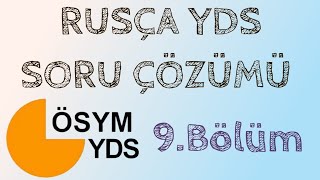 RUSÇA YDS SORU ÇÖZÜMÜ

ÖSYM YDS

9.Bölüm